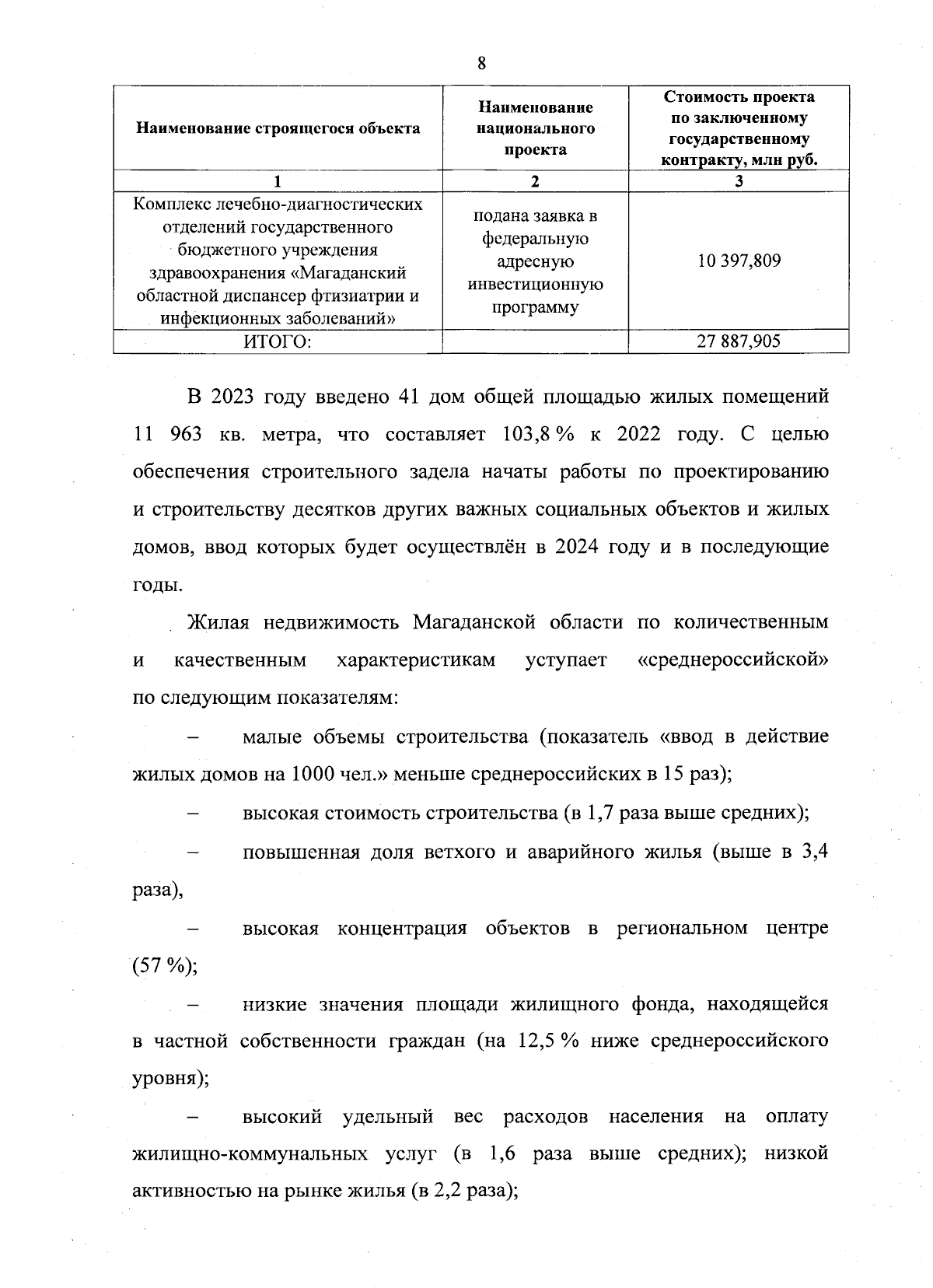 8

| Наименование строящегося объекта | Наименование национального проекта | Стоимость проекта по заключенному государственному контракту, млн руб. |
|---|---|---|
| 1 | 2 | 3 |
| Комплекс лечебно-диагностических отделений государственного бюджетного учреждения здравоохранения «Магаданский областной диспансер фтизиатрии и инфекционных заболеваний» | подана заявка в федеральную адресную инвестиционную программу | 10 397,809 |
| ИТОГО: | | 27 887,905 |

В 2023 году введено 41 дом общей площадью жилых помещений 11 963 кв. метра, что составляет 103,8 % к 2022 году. С целью обеспечения строительного задела начаты работы по проектированию и строительству десятков других важных социальных объектов и жилых домов, ввод которых будет осуществлён в 2024 году и в последующие годы.

Жилая недвижимость Магаданской области по количественным и качественным характеристикам уступает «среднероссийской» по следующим показателям:

– малые объемы строительства (показатель «ввод в действие жилых домов на 1000 чел.» меньше среднероссийских в 15 раз);

– высокая стоимость строительства (в 1,7 раза выше средних);

– повышенная доля ветхого и аварийного жилья (выше в 3,4 раза),

– высокая концентрация объектов в региональном центре (57 %);

– низкие значения площади жилищного фонда, находящейся в частной собственности граждан (на 12,5 % ниже среднероссийского уровня);

– высокий удельный вес расходов населения на оплату жилищно-коммунальных услуг (в 1,6 раза выше средних); низкой активностью на рынке жилья (в 2,2 раза);